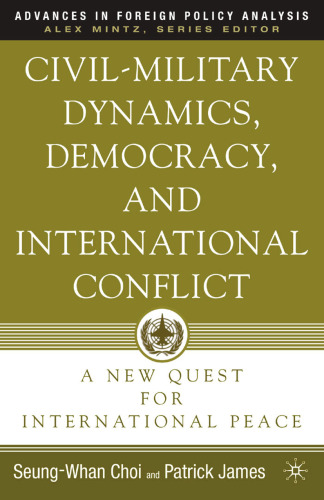 ADVANCES IN FOREIGN POLICY ANALYSIS
ALEX MINTZ, SERIES EDITOR

CIVIL-MILITARY DYNAMICS, DEMOCRACY, AND INTERNATIONAL CONFLICT

A NEW QUEST FOR INTERNATIONAL PEACE

Seung-Whan Choi and Patrick James